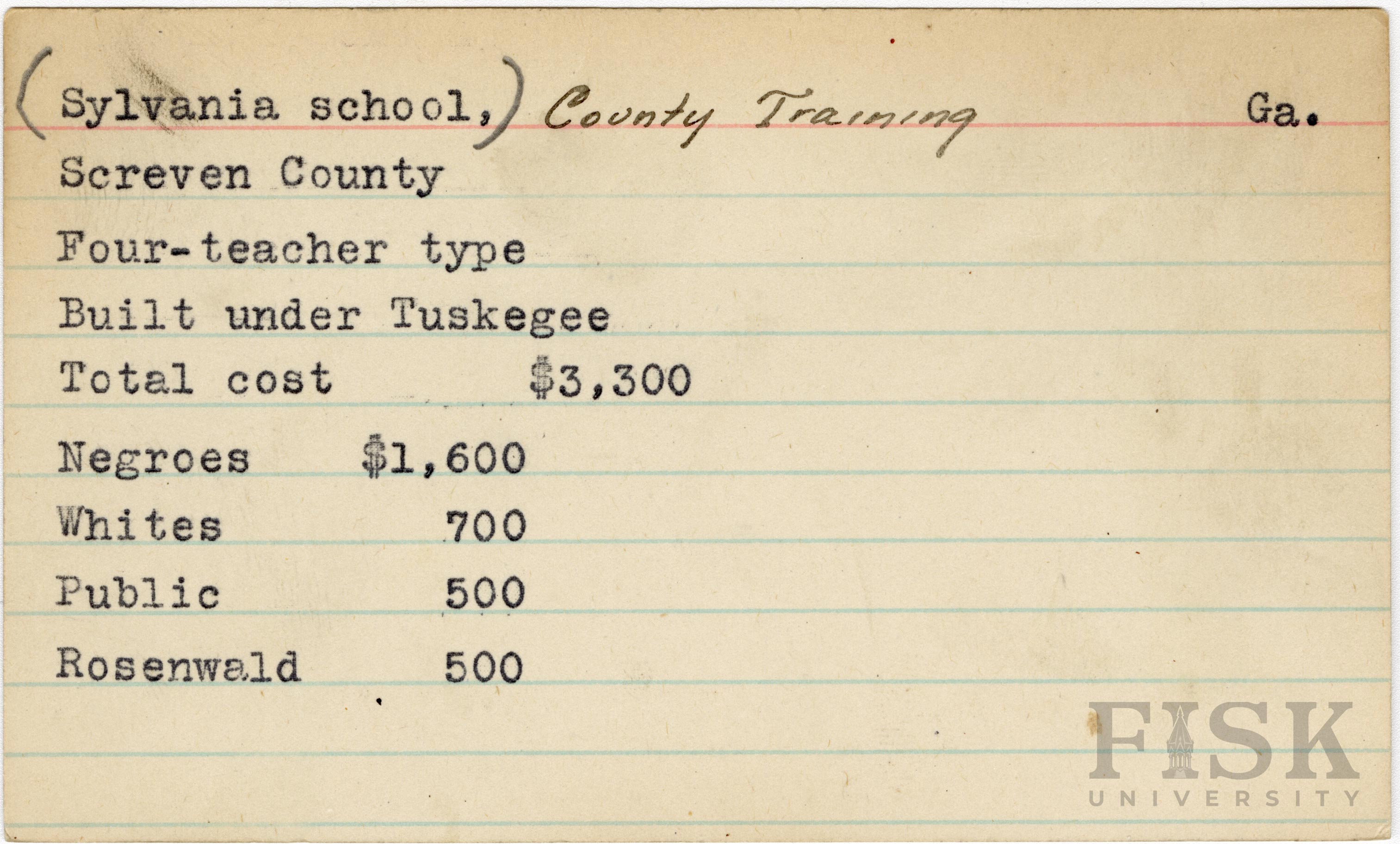 (Sylvania school,) County Training Ga.

Screven County

Four-teacher type

Built under Tuskegee

Total cost $3,300

Negroes $1,600

Whites 700

Public 500

Rosenwald 500

FISK UNIVERSITY